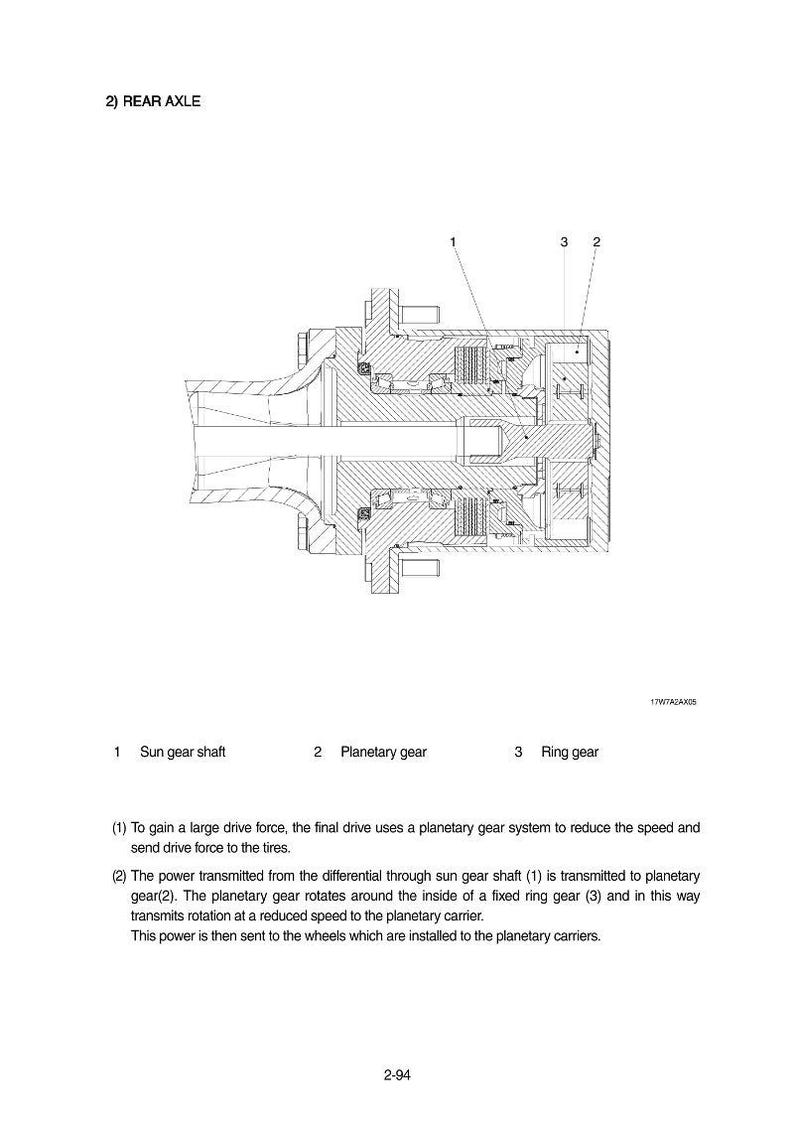 2) REAR AXLE

1

3

2

17W7A2AX05

1 Sun gear shaft 2 Planetary gear 3 Ring gear

(1) To gain a large drive force, the final drive uses a planetary gear system to reduce the speed and send drive force to the tires.

(2) The power transmitted from the differential through sun gear shaft (1) is transmitted to planetary gear(2). The planetary gear rotates around the inside of a fixed ring gear (3) and in this way transmits rotation at a reduced speed to the planetary carrier.
This power is then sent to the wheels which are installed to the planetary carriers.

2-94